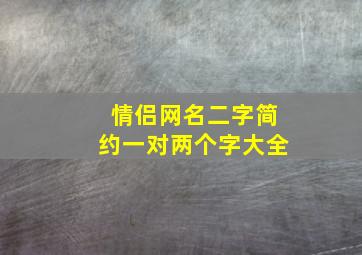 情侣网名二字简约一对两个字大全